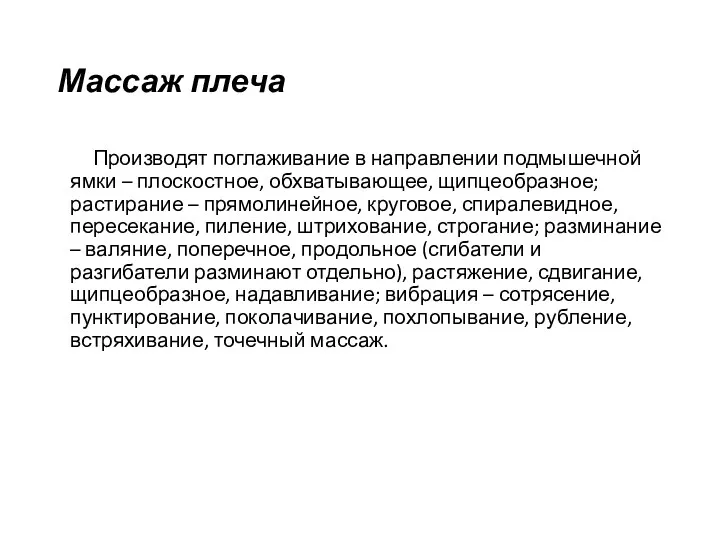 Массаж плеча

Производят поглаживание в направлении подмышечной ямки – плоскостное, обхватывающее, щипцеобразное; растирание – прямолинейное, круговое, спиралевидное, пересекание, пиление, штрихование, строгание; разминание – валяние, поперечное, продольное (сгибатели и разгибатели разминают отдельно), растяжение, сдвигание, щипцеобразное, надавливание; вибрация – сотрясение, пунктирование, поколачивание, похлопывание, рубление, встряхивание, точечный массаж.